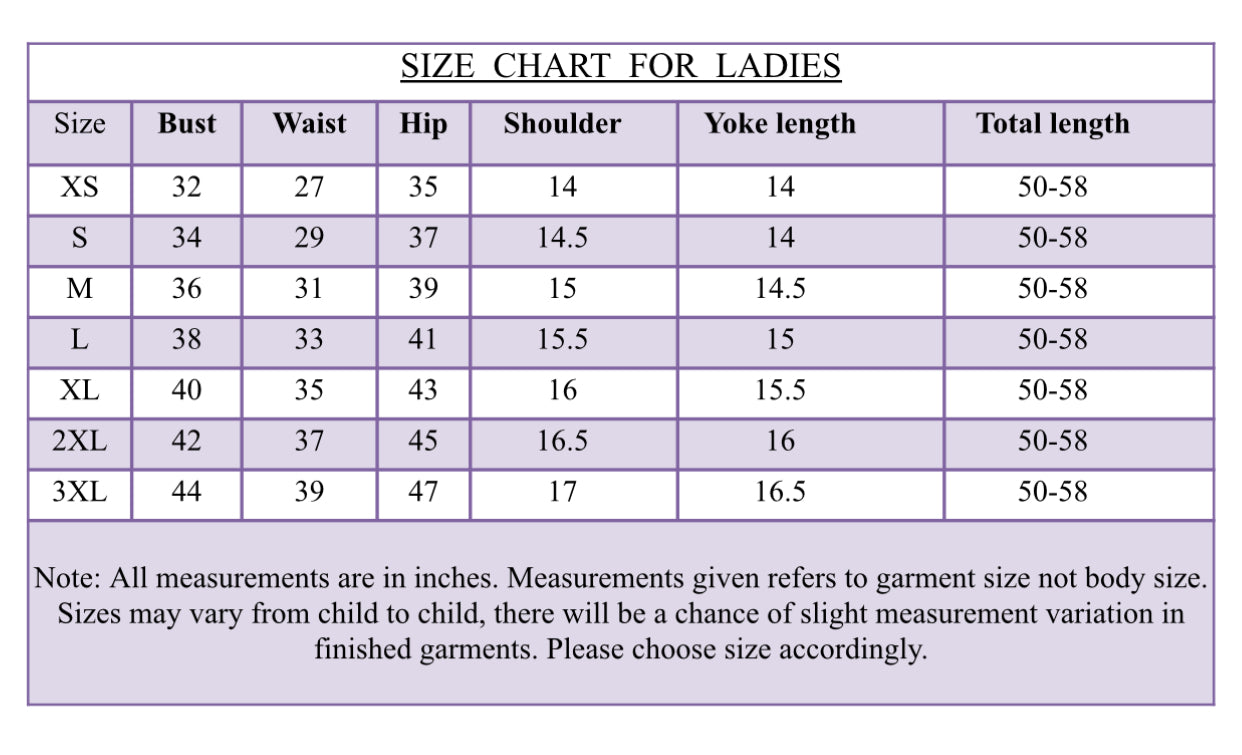 SIZE CHART FOR LADIES

| Size | Bust | Waist | Hip | Shoulder | Yoke length | Total length |
|---|---|---|---|---|---|---|
| XS | 32 | 27 | 35 | 14 | 14 | 50-58 |
| S | 34 | 29 | 37 | 14.5 | 14 | 50-58 |
| M | 36 | 31 | 39 | 15 | 14.5 | 50-58 |
| L | 38 | 33 | 41 | 15.5 | 15 | 50-58 |
| XL | 40 | 35 | 43 | 16 | 15.5 | 50-58 |
| 2XL | 42 | 37 | 45 | 16.5 | 16 | 50-58 |
| 3XL | 44 | 39 | 47 | 17 | 16.5 | 50-58 |

Note: All measurements are in inches. Measurements given refers to garment size not body size. Sizes may vary from child to child, there will be a chance of slight measurement variation in finished garments. Please choose size accordingly.